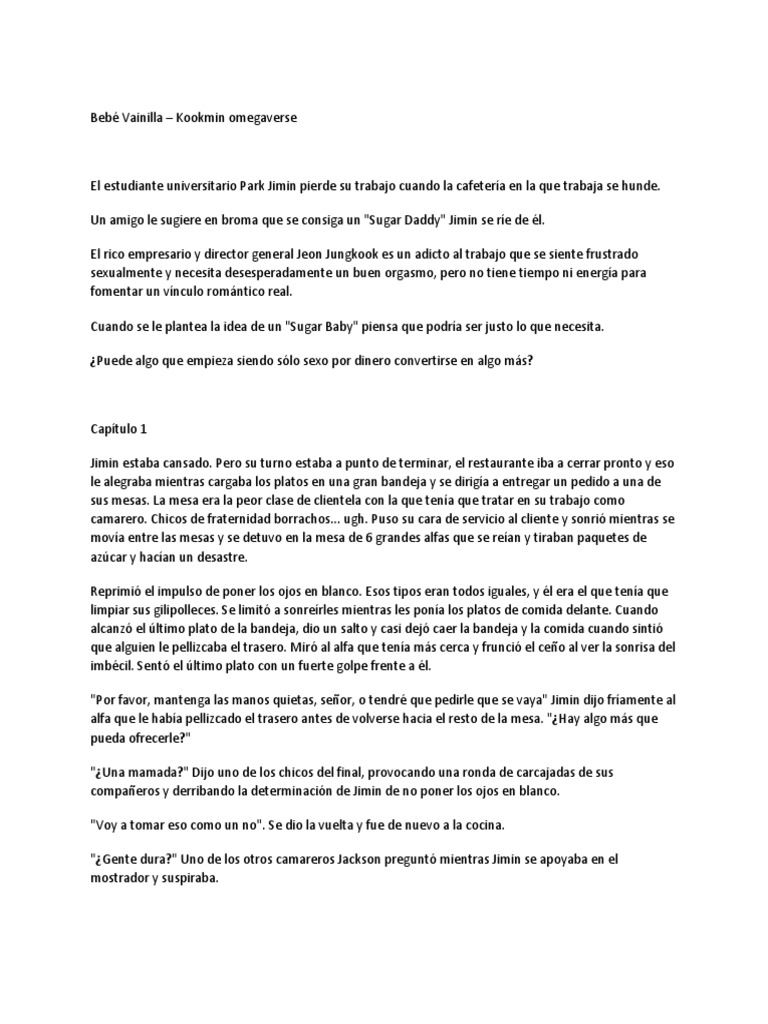 Bebé Vainilla – Kookmin omegaverse

El estudiante universitario Park Jimin pierde su trabajo cuando la cafetería en la que trabaja se hunde.

Un amigo le sugiere en broma que se consiga un "Sugar Daddy" Jimin se ríe de él.

El rico empresario y director general Jeon Jungkook es un adicto al trabajo que se siente frustrado sexualmente y necesita desesperadamente un buen orgasmo, pero no tiene tiempo ni energía para fomentar un vínculo romántico real.

Cuando se le plantea la idea de un "Sugar Baby" piensa que podría ser justo lo que necesita.

¿Puede algo que empieza siendo sólo sexo por dinero convertirse en algo más?

Capítulo 1

Jimin estaba cansado. Pero su turno estaba a punto de terminar, el restaurante iba a cerrar pronto y eso le alegraba mientras cargaba los platos en una gran bandeja y se dirigía a entregar un pedido a una de sus mesas. La mesa era la peor clase de clientela con la que tenía que tratar en su trabajo como camarero. Chicos de fraternidad borrachos... ugh. Puso su cara de servicio al cliente y sonrió mientras se movía entre las mesas y se detuvo en la mesa de 6 grandes alfas que se reían y tiraban paquetes de azúcar y hacían un desastre.

Reprimió el impulso de poner los ojos en blanco. Esos tipos eran todos iguales, y él era el que tenía que limpiar sus gilipolleces. Se limitó a sonreírles mientras les ponía los platos de comida delante. Cuando alcanzó el último plato de la bandeja, dio un salto y casi dejó caer la bandeja y la comida cuando sintió que alguien le pellizcaba el trasero. Miró al alfa que tenía más cerca y frunció el ceño al ver la sonrisa del imbécil. Sentó el último plato con un fuerte golpe frente a él.

"Por favor, mantenga las manos quietas, señor, o tendré que pedirle que se vaya" Jimin dijo fríamente al alfa que le había pellizcado el trasero antes de volverse hacia el resto de la mesa. "¿Hay algo más que pueda ofrecerle?"

"¿Una mamada?" Dijo uno de los chicos del final, provocando una ronda de carcajadas de sus compañeros y derribando la determinación de Jimin de no poner los ojos en blanco.

"Voy a tomar eso como un no". Se dio la vuelta y fue de nuevo a la cocina.

"¿Gente dura?" Uno de los otros camareros Jackson preguntó mientras Jimin se apoyaba en el mostrador y suspiraba.